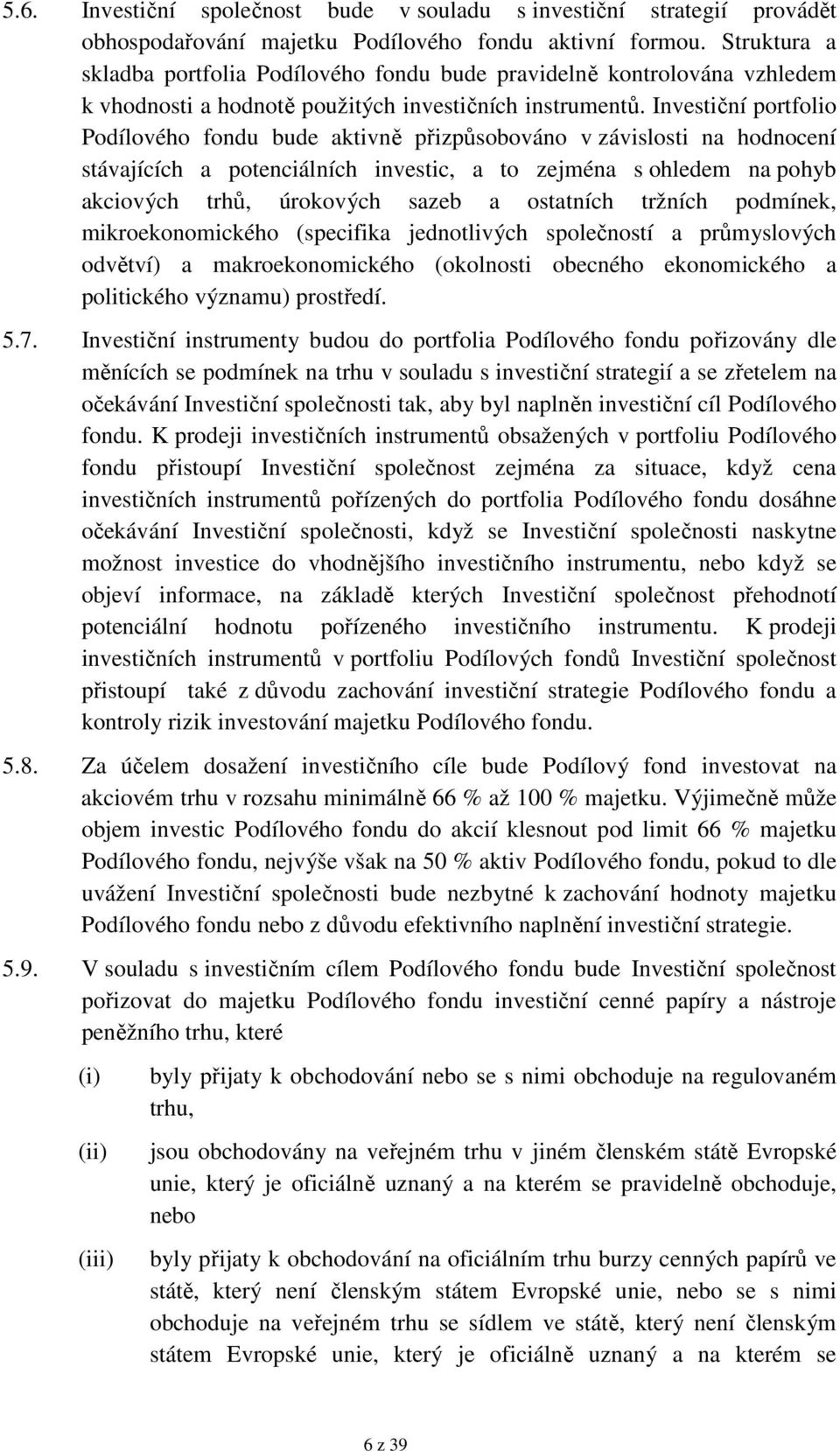 5.6. Investiční společnost bude v souladu s investiční strategií provádět obhospodařování majetku Podílového fondu aktivní formou. Struktura a skladba portfolia Podílového fondu bude pravidelně kontrolována vzhledem k vhodnosti a hodnotě použitých investičních instrumentů. Investiční portfolio Podílového fondu bude aktivně přizpůsobováno v závislosti na hodnocení stávajících a potenciálních investic, a to zejména s ohledem na pohyb akciových trhů, úrokových sazeb a ostatních tržních podmínek, mikroekonomického (specifika jednotlivých společností a průmyslových odvětví) a makroekonomického (okolnosti obecného ekonomického a politického významu) prostředí.

5.7. Investiční instrumenty budou do portfolia Podílového fondu pořizovány dle měnících se podmínek na trhu v souladu s investiční strategií a se zřetelem na očekávání Investiční společnosti tak, aby byl naplněn investiční cíl Podílového fondu. K prodeji investičních instrumentů obsažených v portfoliu Podílového fondu přistoupí Investiční společnost zejména za situace, když cena investičních instrumentů pořízených do portfolia Podílového fondu dosáhne očekávání Investiční společnosti, když se Investiční společnosti naskytne možnost investice do vhodnějšího investičního instrumentu, nebo když se objeví informace, na základě kterých Investiční společnost přehodnotí potenciální hodnotu pořízeného investičního instrumentu. K prodeji investičních instrumentů v portfoliu Podílových fondů Investiční společnost přistoupí také z důvodu zachování investiční strategie Podílového fondu a kontroly rizik investování majetku Podílového fondu.

5.8. Za účelem dosažení investičního cíle bude Podílový fond investovat na akciovém trhu v rozsahu minimálně 66 % až 100 % majetku. Výjimečně může objem investic Podílového fondu do akcií klesnout pod limit 66 % majetku Podílového fondu, nejvýše však na 50 % aktiv Podílového fondu, pokud to dle uvážení Investiční společnosti bude nezbytné k zachování hodnoty majetku Podílového fondu nebo z důvodu efektivního naplnění investiční strategie.

5.9. V souladu s investičním cílem Podílového fondu bude Investiční společnost pořizovat do majetku Podílového fondu investiční cenné papíry a nástroje peněžního trhu, které

(i) byly přijaty k obchodování nebo se s nimi obchoduje na regulovaném trhu,

(ii) jsou obchodovány na veřejném trhu v jiném členském státě Evropské unie, který je oficiálně uznaný a na kterém se pravidelně obchoduje, nebo

(iii) byly přijaty k obchodování na oficiálním trhu burzy cenných papírů ve státě, který není členským státem Evropské unie, nebo se s nimi obchoduje na veřejném trhu se sídlem ve státě, který není členským státem Evropské unie, který je oficiálně uznaný a na kterém se

6 z 39